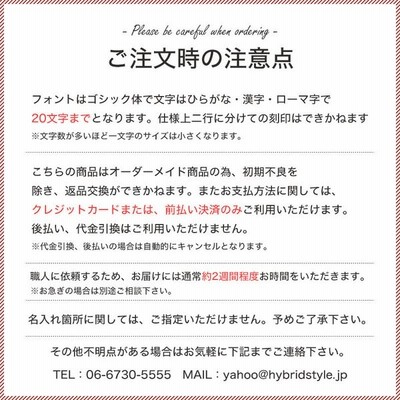 - Please be careful when ordering -

ご注文時の注意点

フォントはゴシック体で文字はひらがな・漢字・ローマ字で20文字までとなります。仕様上二行に分けての刻印はできかねます
※文字数が多いほど一文字のサイズは小さくなります。

こちらの商品はオーダーメイド商品の為、初期不良を除き、返品交換ができかねます。またお支払方法に関しては、クレジットカードまたは、前払い決済のみご利用いただけます。後払い、代金引換はご利用いただけません。
※代金引換、後払いの場合は自動的にキャンセルとなります。

職人に依頼するため、お届けには通常約2週間程度お時間をいただきます。
※お急ぎの場合は別途ご相談下さい。

名入れ箇所に関しては、ご指定いただけません。予めご了承下さい。

その他不明点がある場合はお気軽に下記までご連絡下さい。

TEL：06-6730-5555 MAIL：yahoo@hybridstyle.jp